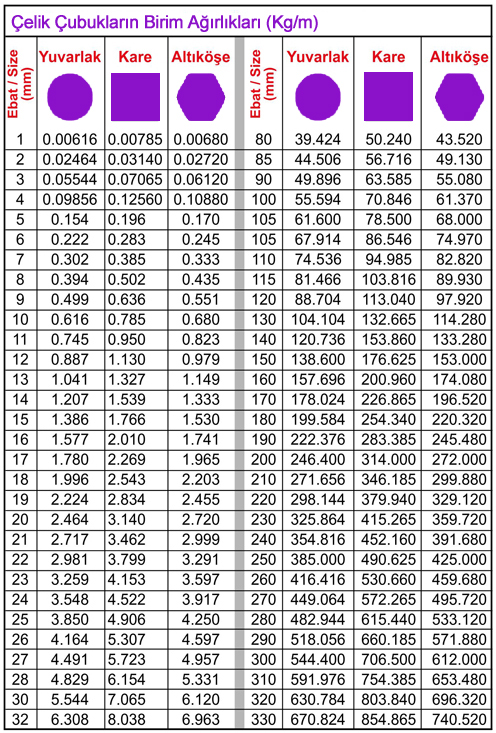 Çelik Çubukların Birim Ağırlıkları (Kg/m)

| Ebat / Size (mm) | Yuvarlak | Kare | Altıköşe | Ebat / Size (mm) | Yuvarlak | Kare | Altıköşe |
|---|---|---|---|---|---|---|---|
| 1 | 0.00616 | 0.00785 | 0.00680 | 80 | 39.424 | 50.240 | 43.520 |
| 2 | 0.02464 | 0.03140 | 0.02720 | 85 | 44.506 | 56.716 | 49.130 |
| 3 | 0.05544 | 0.07065 | 0.06120 | 90 | 49.896 | 63.585 | 55.080 |
| 4 | 0.09856 | 0.12560 | 0.10880 | 100 | 55.594 | 70.846 | 61.370 |
| 5 | 0.154 | 0.196 | 0.170 | 105 | 61.600 | 78.500 | 68.000 |
| 6 | 0.222 | 0.283 | 0.245 | 105 | 67.914 | 86.546 | 74.970 |
| 7 | 0.302 | 0.385 | 0.333 | 110 | 74.536 | 94.985 | 82.820 |
| 8 | 0.394 | 0.502 | 0.435 | 115 | 81.466 | 103.816 | 89.930 |
| 9 | 0.499 | 0.636 | 0.551 | 120 | 88.704 | 113.040 | 97.920 |
| 10 | 0.616 | 0.785 | 0.680 | 130 | 104.104 | 132.665 | 114.280 |
| 11 | 0.745 | 0.950 | 0.823 | 140 | 120.736 | 153.860 | 133.280 |
| 12 | 0.887 | 1.130 | 0.979 | 150 | 138.600 | 176.625 | 153.000 |
| 13 | 1.041 | 1.327 | 1.149 | 160 | 157.696 | 200.960 | 174.080 |
| 14 | 1.207 | 1.539 | 1.333 | 170 | 178.024 | 226.865 | 196.520 |
| 15 | 1.386 | 1.766 | 1.530 | 180 | 199.584 | 254.340 | 220.320 |
| 16 | 1.577 | 2.010 | 1.741 | 190 | 222.376 | 283.385 | 245.480 |
| 17 | 1.780 | 2.269 | 1.965 | 200 | 246.400 | 314.000 | 272.000 |
| 18 | 1.996 | 2.543 | 2.203 | 210 | 271.656 | 346.185 | 299.880 |
| 19 | 2.224 | 2.834 | 2.455 | 220 | 298.144 | 379.940 | 329.120 |
| 20 | 2.464 | 3.140 | 2.720 | 230 | 325.864 | 415.265 | 359.720 |
| 21 | 2.717 | 3.462 | 2.999 | 240 | 354.816 | 452.160 | 391.680 |
| 22 | 2.981 | 3.799 | 3.291 | 250 | 385.000 | 490.625 | 425.000 |
| 23 | 3.259 | 4.153 | 3.597 | 260 | 416.416 | 530.660 | 459.680 |
| 24 | 3.548 | 4.522 | 3.917 | 270 | 449.064 | 572.265 | 495.720 |
| 25 | 3.850 | 4.906 | 4.250 | 280 | 482.944 | 615.440 | 533.120 |
| 26 | 4.164 | 5.307 | 4.597 | 290 | 518.056 | 660.185 | 571.880 |
| 27 | 4.491 | 5.723 | 4.957 | 300 | 544.400 | 706.500 | 612.000 |
| 28 | 4.829 | 6.154 | 5.331 | 310 | 591.976 | 754.385 | 653.480 |
| 30 | 5.544 | 7.065 | 6.120 | 320 | 630.784 | 803.840 | 696.320 |
| 32 | 6.308 | 8.038 | 6.963 | 330 | 670.824 | 854.865 | 740.520 |